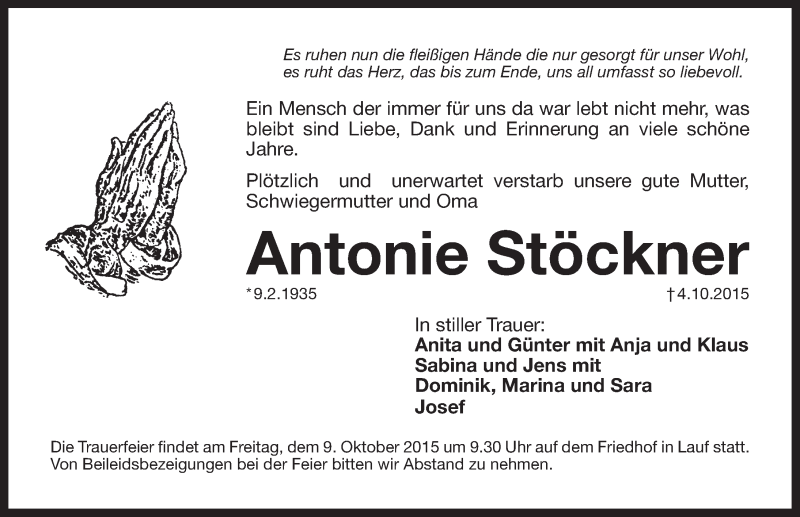 Es ruhen nun die fleißigen Hände die nur gesorgt für unser Wohl, es ruht das Herz, das bis zum Ende, uns all umfasst so liebevoll.

Ein Mensch der immer für uns da war lebt nicht mehr, was bleibt sind Liebe, Dank und Erinnerung an viele schöne Jahre.

Plötzlich und unerwartet verstarb unsere gute Mutter, Schwiegermutter und Oma

Antonie Stöckner

*9.2.1935 †4.10.2015

In stiller Trauer:
Anita und Günter mit Anja und Klaus
Sabina und Jens mit
Dominik, Marina und Sara
Josef

Die Trauerfeier findet am Freitag, dem 9. Oktober 2015 um 9.30 Uhr auf dem Friedhof in Lauf statt. Von Beileidsbezeigungen bei der Feier bitten wir Abstand zu nehmen.